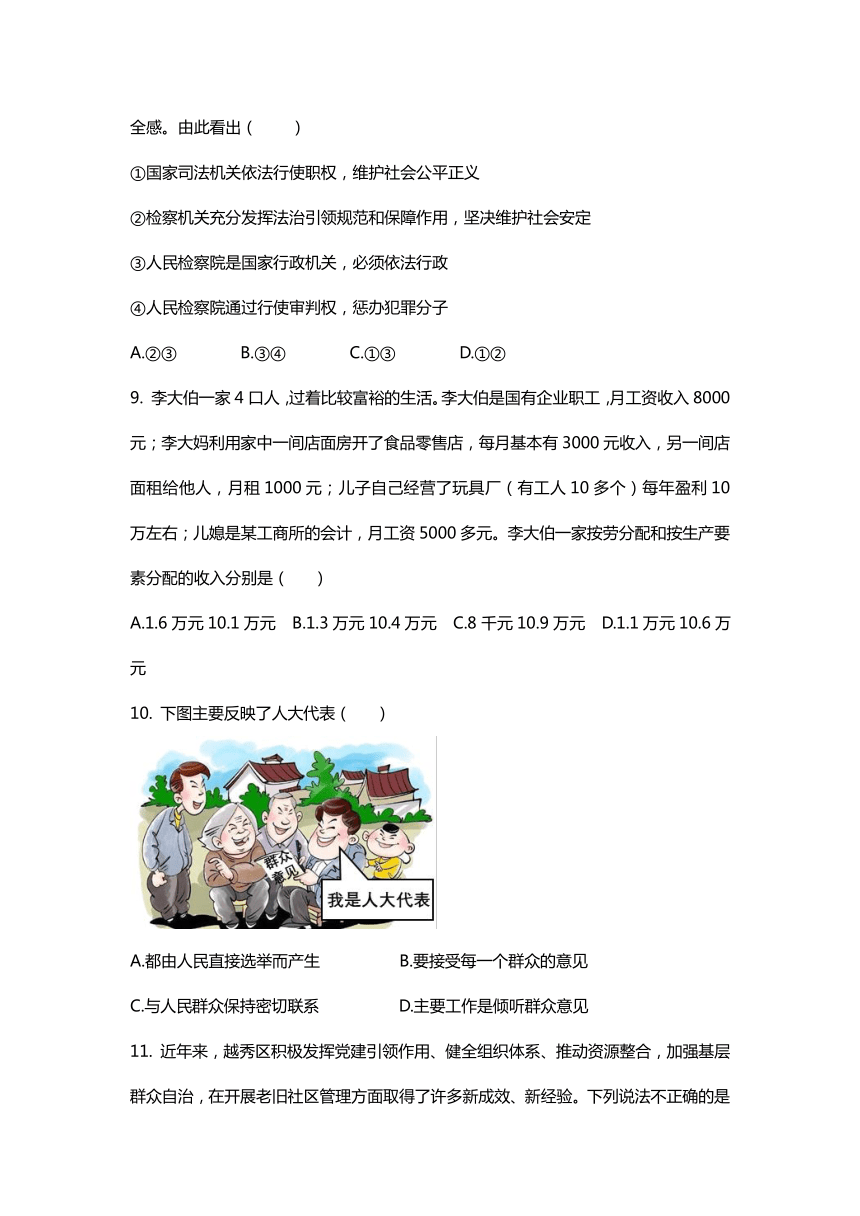 全感。由此看出（　　）

①国家司法机关依法行使职权，维护社会公平正义

②检察机关充分发挥法治引领规范和保障作用，坚决维护社会安定

③人民检察院是国家行政机关，必须依法行政

④人民检察院通过行使审判权，惩办犯罪分子

A.②③　　B.③④　　C.①③　　D.①②

9. 李大伯一家 4 口人，过着比较富裕的生活。李大伯是国有企业职工，月工资收入 8000 元；李大妈利用家中一间店面房开了食品零售店，每月基本有 3000 元收入，另一间店面租给他人，月租 1000 元；儿子自己经营了玩具厂（有工人 10 多个）每年盈利 10 万左右；儿媳是某工商所的会计，月工资 5000 多元。李大伯一家按劳分配和按生产要素分配的收入分别是（　　）

A.1.6 万元 10.1 万元　B.1.3 万元 10.4 万元　C.8 千元 10.9 万元　D.1.1 万元 10.6 万元

10. 下图主要反映了人大代表（　　）

群众意见

我是人大代表

A.都由人民直接选举而产生　　B.要接受每一个群众的意见

C.与人民群众保持密切联系　　D.主要工作是倾听群众意见

11. 近年来，越秀区积极发挥党建引领作用、健全组织体系、推动资源整合，加强基层群众自治，在开展老旧社区管理方面取得了许多新成效、新经验。下列说法不正确的是